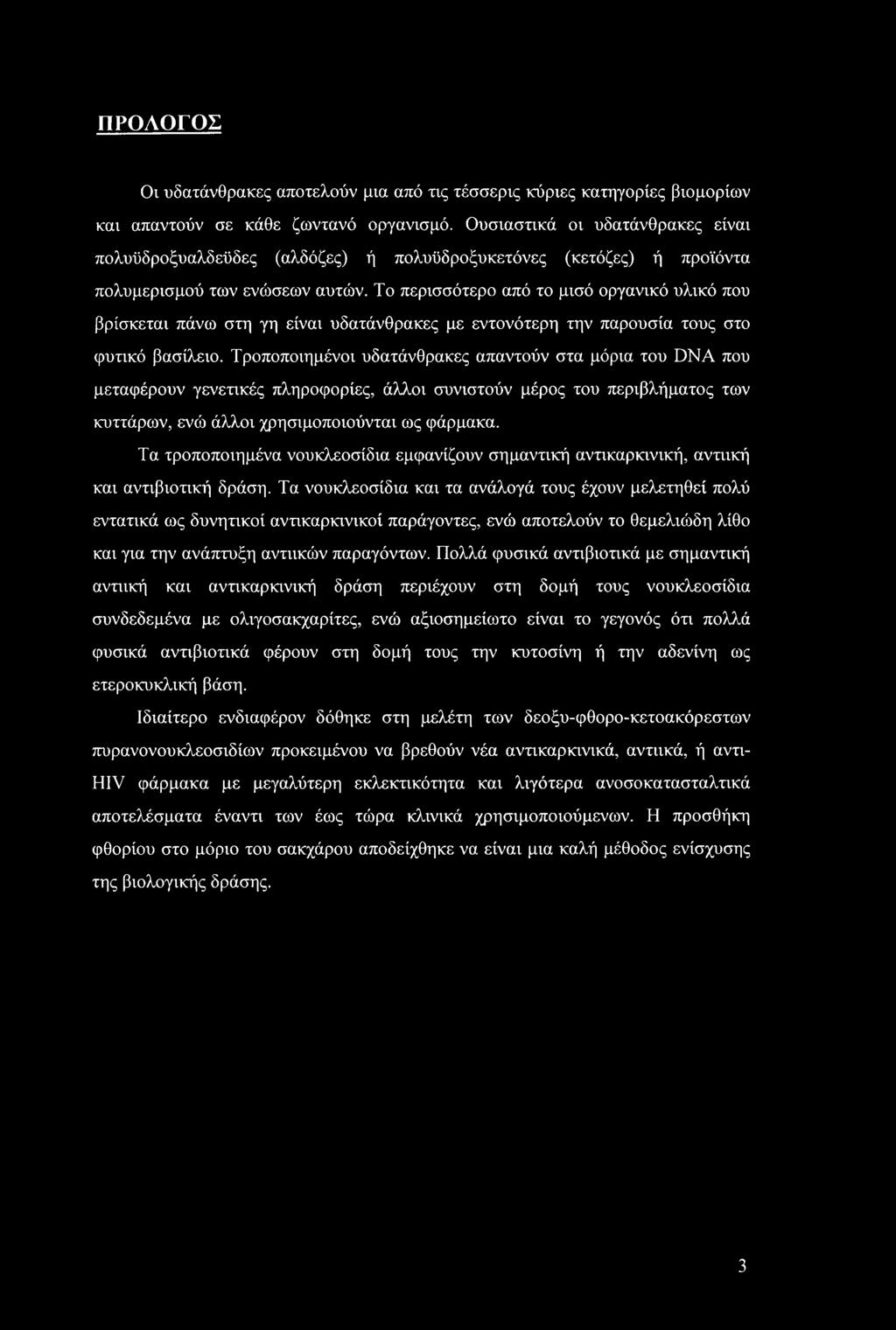 ΠΡΟΛΟΓΟΣ

Οι υδατάνθρακες αποτελούν μια από τις τέσσερις κύριες κατηγορίες βιομορίων και απαντούν σε κάθε ζωντανό οργανισμό. Ουσιαστικά οι υδατάνθρακες είναι πολυϋδροξυαλδεϋδες (αλδόζες) ή πολυϋδροξυκετόνες (κετόζες) ή προϊόντα πολυμερισμού των ενώσεων αυτών. Το περισσότερο από το μισό οργανικό υλικό που βρίσκεται πάνω στη γη είναι υδατάνθρακες με εντονότερη την παρουσία τους στο φυτικό βασίλειο. Τροποποιημένοι υδατάνθρακες απαντούν στα μόρια του DNA που μεταφέρουν γενετικές πληροφορίες, άλλοι συνιστούν μέρος του περιβλήματος των κυττάρων, ενώ άλλοι χρησιμοποιούνται ως φάρμακα.

Τα τροποποιημένα νουκλεοσίδια εμφανίζουν σημαντική αντικαρκινική, αντιική και αντιβιοτική δράση. Τα νουκλεοσίδια και τα ανάλογά τους έχουν μελετηθεί πολύ εντατικά ως δυνητικοί αντικαρκινικοί παράγοντες, ενώ αποτελούν το θεμελιώδη λίθο και για την ανάπτυξη αντιικών παραγόντων. Πολλά φυσικά αντιβιοτικά με σημαντική αντιική και αντικαρκινική δράση περιέχουν στη δομή τους νουκλεοσίδια συνδεδεμένα με ολιγοσακχαρίτες, ενώ αξιοσημείωτο είναι το γεγονός ότι πολλά φυσικά αντιβιοτικά φέρουν στη δομή τους την κυτοσίνη ή την αδενίνη ως ετεροκυκλική βάση.

Ιδιαίτερο ενδιαφέρον δόθηκε στη μελέτη των δεοξυ-φθορο-κετοακόρεστων πυρανονουκλεοσιδίων προκειμένου να βρεθούν νέα αντικαρκινικά, αντιικά, ή αντι-HIV φάρμακα με μεγαλύτερη εκλεκτικότητα και λιγότερα ανοσοκατασταλτικά αποτελέσματα έναντι των έως τώρα κλινικά χρησιμοποιούμενων. Η προσθήκη φθορίου στο μόριο του σακχάρου αποδείχθηκε να είναι μια καλή μέθοδος ενίσχυσης της βιολογικής δράσης.

3